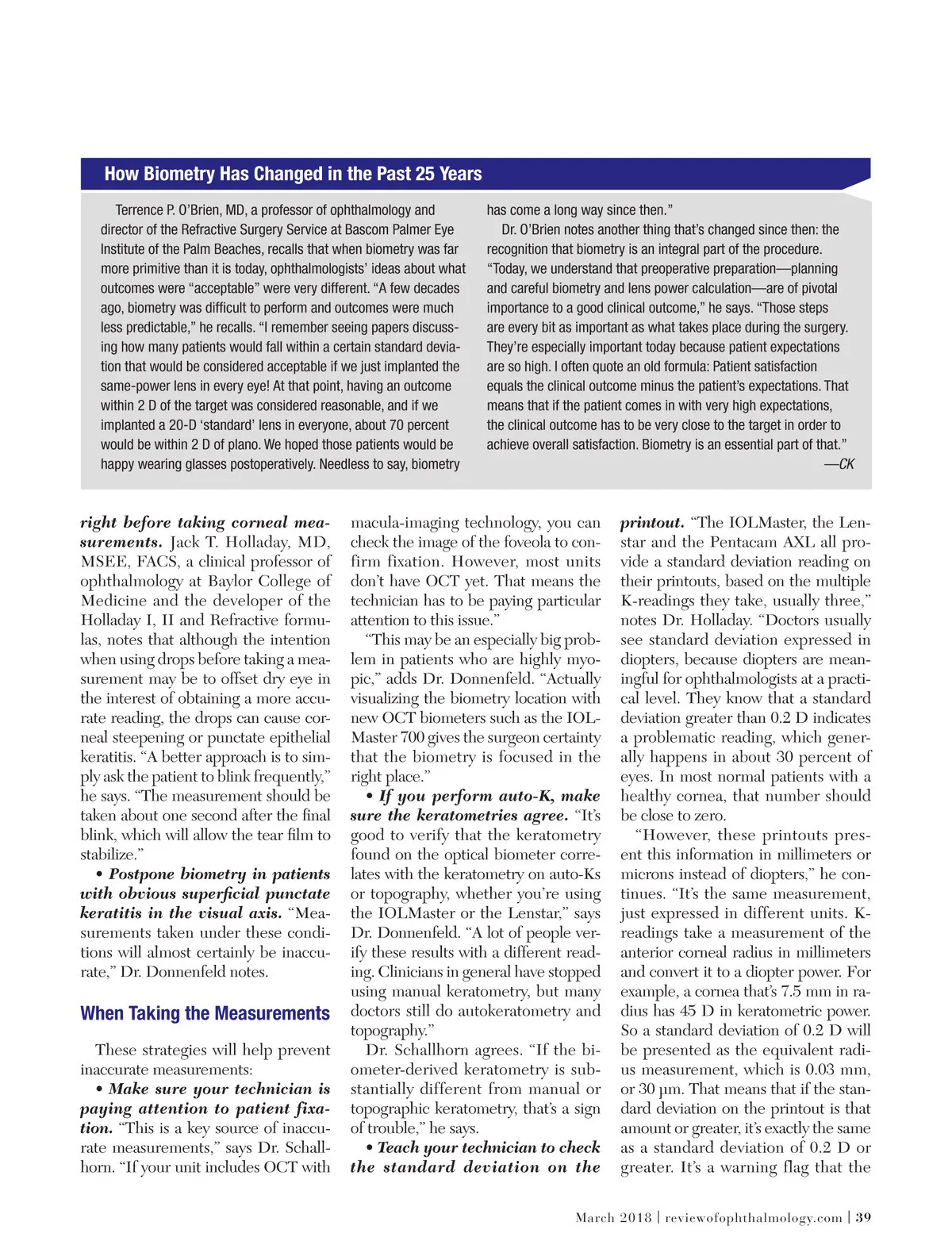 How Biometry Has Changed in the Past 25 Years

Terrence P. O'Brien, MD, a professor of ophthalmology and director of the Refractive Surgery Service at Bascom Palmer Eye Institute of the Palm Beaches, recalls that when biometry was far more primitive than it is today, ophthalmologists' ideas about what outcomes were "acceptable" were very different. "A few decades ago, biometry was difficult to perform and outcomes were much less predictable," he recalls. "I remember seeing papers discussing how many patients would fall within a certain standard deviation that would be considered acceptable if we just implanted the same-power lens in every eye! At that point, having an outcome within 2 D of the target was considered reasonable, and if we implanted a 20-D 'standard' lens in everyone, about 70 percent would be within 2 D of plano. We hoped those patients would be happy wearing glasses postoperatively. Needless to say, biometry has come a long way since then."

Dr. O'Brien notes another thing that's changed since then: the recognition that biometry is an integral part of the procedure. "Today, we understand that preoperative preparation—planning and careful biometry and lens power calculation—are of pivotal importance to a good clinical outcome," he says. "Those steps are every bit as important as what takes place during the surgery. They're especially important today because patient expectations are so high. I often quote an old formula: Patient satisfaction equals the clinical outcome minus the patient's expectations. That means that if the patient comes in with very high expectations, the clinical outcome has to be very close to the target in order to achieve overall satisfaction. Biometry is an essential part of that."
—CK

right before taking corneal measurements. Jack T. Holladay, MD, MSEE, FACS, a clinical professor of ophthalmology at Baylor College of Medicine and the developer of the Holladay I, II and Refractive formulas, notes that although the intention when using drops before taking a measurement may be to offset dry eye in the interest of obtaining a more accurate reading, the drops can cause corneal steepening or punctate epithelial keratitis. "A better approach is to simply ask the patient to blink frequently," he says. "The measurement should be taken about one second after the final blink, which will allow the tear film to stabilize."

• Postpone biometry in patients with obvious superficial punctate keratitis in the visual axis. "Measurements taken under these conditions will almost certainly be inaccurate," Dr. Donnenfeld notes.

When Taking the Measurements

These strategies will help prevent inaccurate measurements:

• Make sure your technician is paying attention to patient fixation. "This is a key source of inaccurate measurements," says Dr. Schallhorn. "If your unit includes OCT with macula-imaging technology, you can check the image of the foveola to confirm fixation. However, most units don't have OCT yet. That means the technician has to be paying particular attention to this issue."

"This may be an especially big problem in patients who are highly myopic," adds Dr. Donnenfeld. "Actually visualizing the biometry location with new OCT biometers such as the IOLMaster 700 gives the surgeon certainty that the biometry is focused in the right place."

• If you perform auto-K, make sure the keratometries agree. "It's good to verify that the keratometry found on the optical biometer correlates with the keratometry on auto-Ks or topography, whether you're using the IOLMaster or the Lenstar," says Dr. Donnenfeld. "A lot of people verify these results with a different reading. Clinicians in general have stopped using manual keratometry, but many doctors still do autokeratometry and topography."

Dr. Schallhorn agrees. "If the biometer-derived keratometry is substantially different from manual or topographic keratometry, that's a sign of trouble," he says.

• Teach your technician to check the standard deviation on the printout. "The IOLMaster, the Lenstar and the Pentacam AXL all provide a standard deviation reading on their printouts, based on the multiple K-readings they take, usually three," notes Dr. Holladay. "Doctors usually see standard deviation expressed in diopters, because diopters are meaningful for ophthalmologists at a practical level. They know that a standard deviation greater than 0.2 D indicates a problematic reading, which generally happens in about 30 percent of eyes. In most normal patients with a healthy cornea, that number should be close to zero.

"However, these printouts present this information in millimeters or microns instead of diopters," he continues. "It's the same measurement, just expressed in different units. K-readings take a measurement of the anterior corneal radius in millimeters and convert it to a diopter power. For example, a cornea that's 7.5 mm in radius has 45 D in keratometric power. So a standard deviation of 0.2 D will be presented as the equivalent radius measurement, which is 0.03 mm, or 30 µm. That means that if the standard deviation on the printout is that amount or greater, it's exactly the same as a standard deviation of 0.2 D or greater. It's a warning flag that the

March 2018 | reviewofophthalmology.com | 39